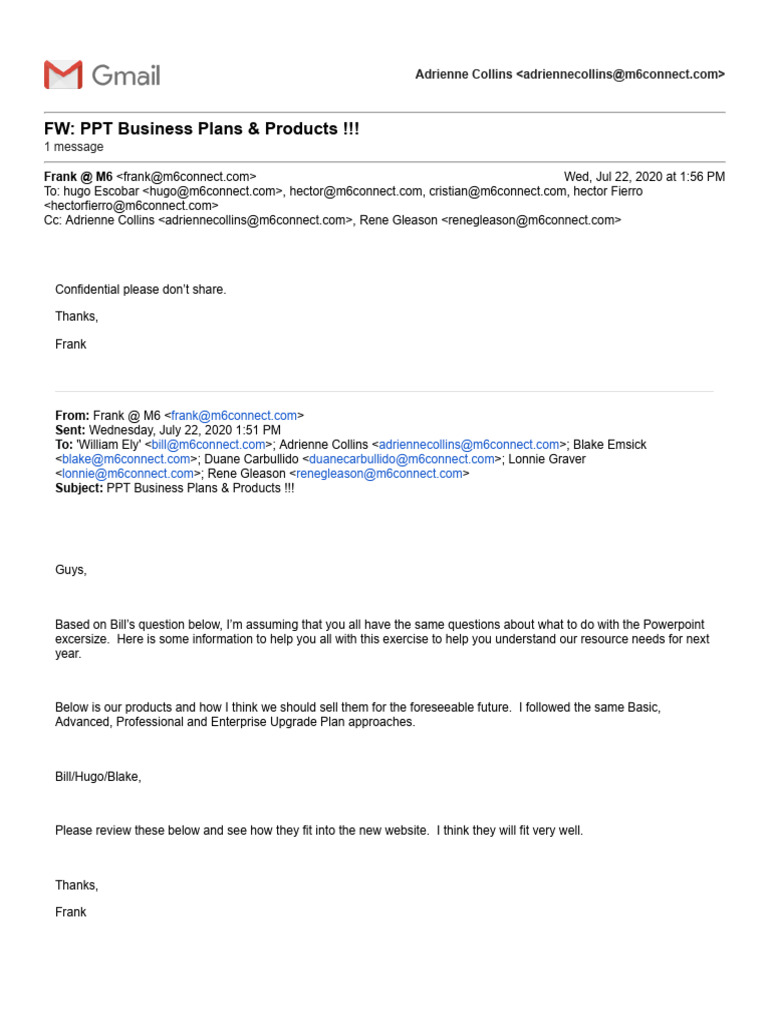 Gmail

Adrienne Collins <adriennecollins@m6connect.com>

FW: PPT Business Plans & Products !!!
1 message

Frank @ M6 <frank@m6connect.com>
Wed, Jul 22, 2020 at 1:56 PM
To: hugo Escobar <hugo@m6connect.com>, hector@m6connect.com, cristian@m6connect.com, hector Fierro <hectorfierro@m6connect.com>
Cc: Adrienne Collins <adriennecollins@m6connect.com>, Rene Gleason <renegleason@m6connect.com>

Confidential please don't share.

Thanks,

Frank

From: Frank @ M6 <frank@m6connect.com>
Sent: Wednesday, July 22, 2020 1:51 PM
To: 'William Ely' <bill@m6connect.com>; Adrienne Collins <adriennecollins@m6connect.com>; Blake Emsick <blake@m6connect.com>; Duane Carbullido <duanecarbullido@m6connect.com>; Lonnie Graver <lonnie@m6connect.com>; Rene Gleason <renegleason@m6connect.com>
Subject: PPT Business Plans & Products !!!

Guys,

Based on Bill's question below, I'm assuming that you all have the same questions about what to do with the Powerpoint excersize. Here is some information to help you all with this exercise to help you understand our resource needs for next year.

Below is our products and how I think we should sell them for the foreseeable future. I followed the same Basic, Advanced, Professional and Enterprise Upgrade Plan approaches.

Bill/Hugo/Blake,

Please review these below and see how they fit into the new website. I think they will fit very well.

Thanks,

Frank